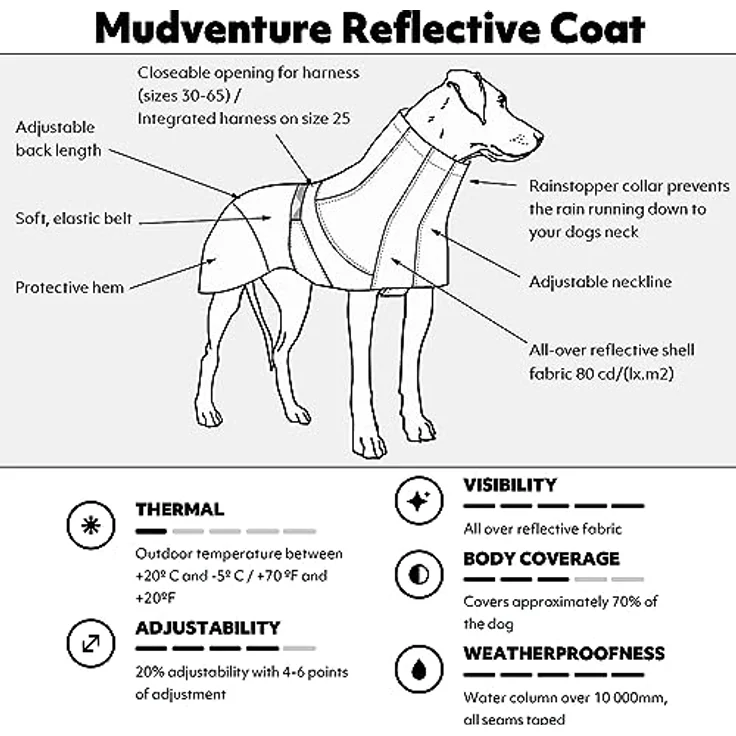 Mudventure Reflective Coat

Closeable opening for harness (sizes 30-65) / Integrated harness on size 25

Adjustable back length

Soft, elastic belt

Protective hem

Rainstopper collar prevents the rain running down to your dogs neck

Adjustable neckline

All-over reflective shell fabric 80 cd/(lx.m2)

THERMAL

Outdoor temperature between +20º C and -5º C / +70 ºF and +20ºF

ADJUSTABILITY

20% adjustability with 4-6 points of adjustment

VISIBILITY

All over reflective fabric

BODY COVERAGE

Covers approximately 70% of the dog

WEATHERPROOFNESS

Water column over 10 000mm, all seams taped